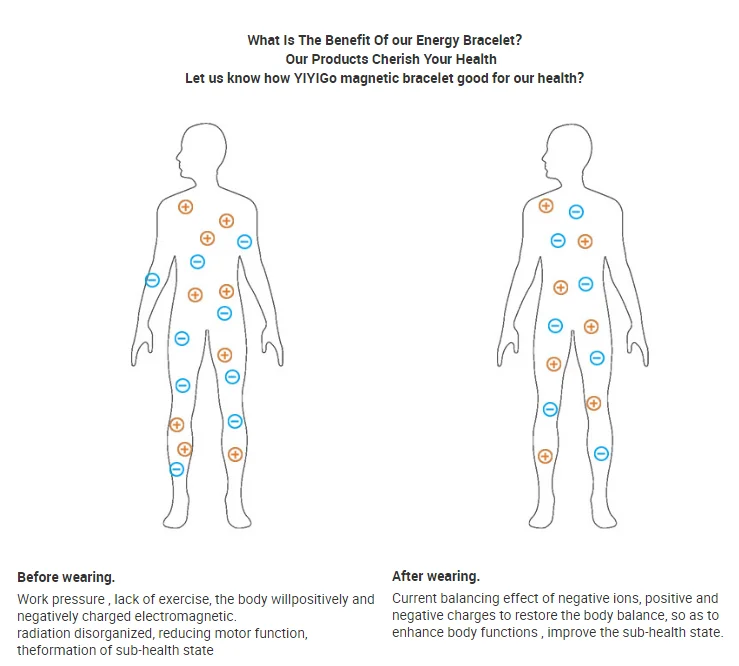 What Is The Benefit Of our Energy Bracelet?
Our Products Cherish Your Health
Let us know how YIYIGo magnetic bracelet good for our health?

Before wearing.

Work pressure , lack of exercise, the body willpositively and negatively charged electromagnetic.
radiation disorganized, reducing motor function, theformation of sub-health state

After wearing.

Current balancing effect of negative ions, positive and negative charges to restore the body balance, so as to enhance body functions , improve the sub-health state.